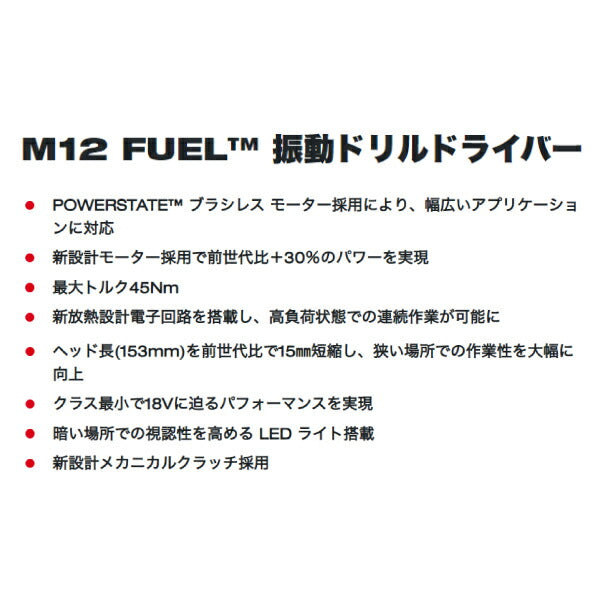 M12 FUEL™ 振動ドリルドライバー

● POWERSTATE™ ブラシレス モーター採用により、幅広いアプリケーションに対応

● 新設計モーター採用で前世代比＋30%のパワーを実現

● 最大トルク45Nm

● 新放熱設計電子回路を搭載し、高負荷状態での連続作業が可能に

● ヘッド長(153mm)を前世代比で15㎜短縮し、狭い場所での作業性を大幅に向上

● クラス最小で18Vに迫るパフォーマンスを実現

● 暗い場所での視認性を高める LED ライト搭載

● 新設計メカニカルクラッチ採用